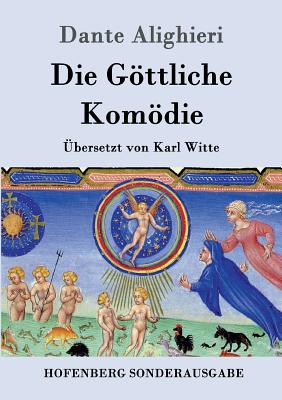 Dante Alighieri

Die Göttliche Komödie

Übersetzt von Karl Witte

HOFENBERG SONDERAUSGABE